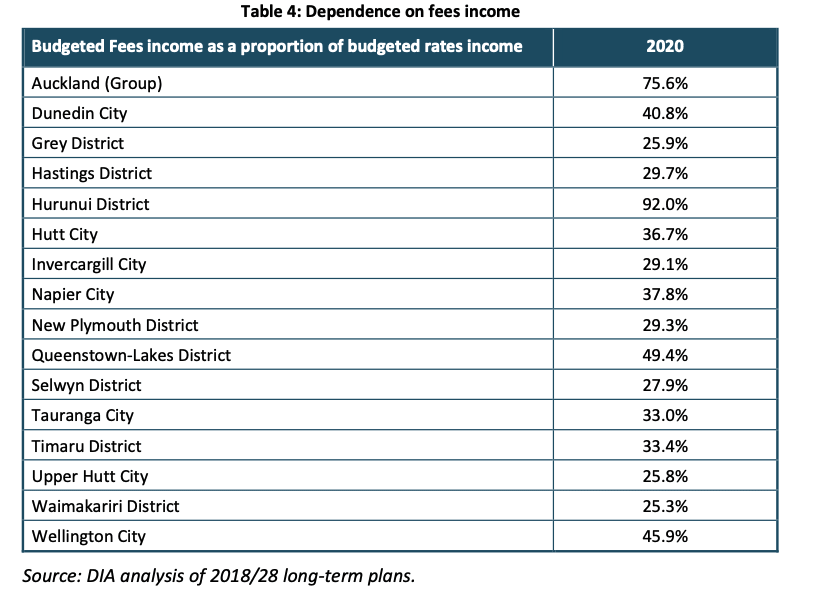 Table 4: Dependence on fees income

| Budgeted Fees income as a proportion of budgeted rates income | 2020 |
|---|---|
| Auckland (Group) | 75.6% |
| Dunedin City | 40.8% |
| Grey District | 25.9% |
| Hastings District | 29.7% |
| Hurunui District | 92.0% |
| Hutt City | 36.7% |
| Invercargill City | 29.1% |
| Napier City | 37.8% |
| New Plymouth District | 29.3% |
| Queenstown-Lakes District | 49.4% |
| Selwyn District | 27.9% |
| Tauranga City | 33.0% |
| Timaru District | 33.4% |
| Upper Hutt City | 25.8% |
| Waimakariri District | 25.3% |
| Wellington City | 45.9% |

Source: DIA analysis of 2018/28 long-term plans.